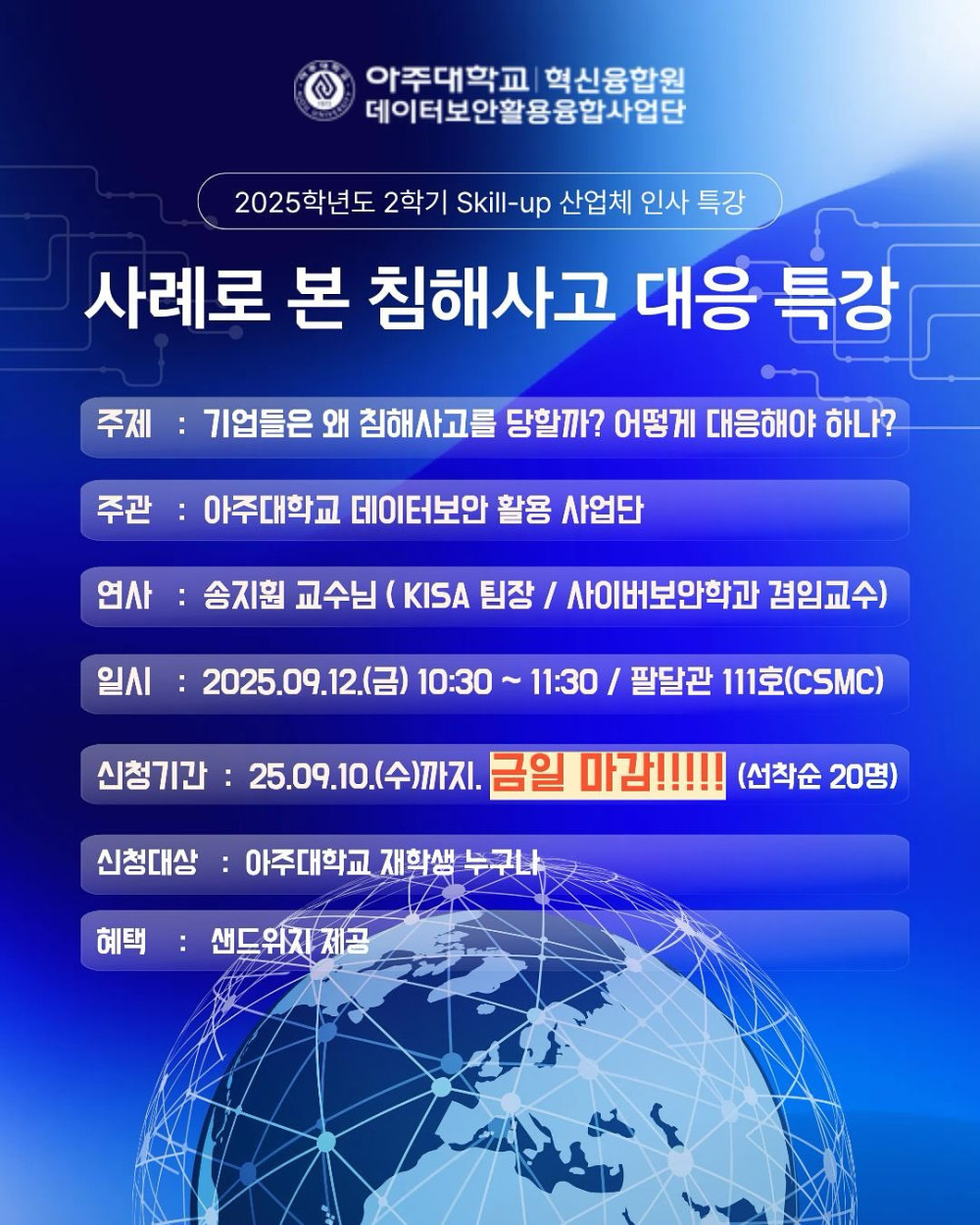 아주대학교 | 혁신융합원
데이터보안활용융합사업단

2025학년도 2학기 Skill-up 산업체 인사 특강

사례로 본 침해사고 대응 특강

주제 : 기업들은 왜 침해사고를 당할까? 어떻게 대응해야 하나?

주관 : 아주대학교 데이터보안 활용 사업단

연사 : 송지훤 교수님 ( KISA 팀장 / 사이버보안학과 겸임교수)

일시 : 2025.09.12.(금) 10:30 ~ 11:30 / 팔달관 111호(CSMC)

신청기간 : 25.09.10.(수)까지. 금일 마감!!!!! (선착순 20명)

신청대상 : 아주대학교 재학생 누구나

혜택 : 샌드위치 제공